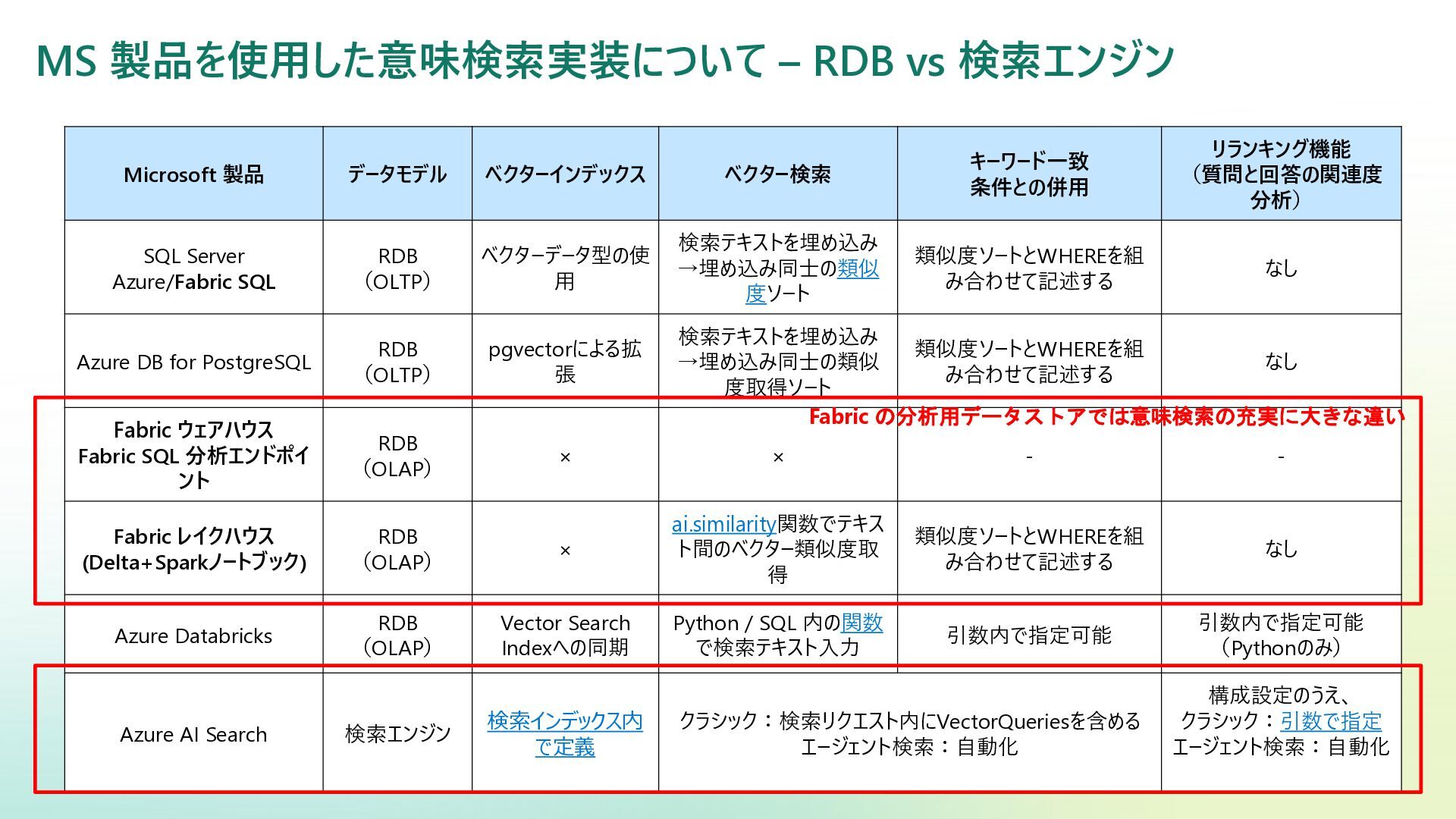 MS 製品を使用した意味検索実装について – RDB vs 検索エンジン

| Microsoft 製品 | データモデル | ベクターインデックス | ベクター検索 | キーワード一致条件との併用 | リランキング機能（質問と回答の関連度分析） |
|---|---|---|---|---|---|
| SQL Server Azure/Fabric SQL | RDB（OLTP） | ベクターデータ型の使用 | 検索テキストを埋め込み→埋め込み同士の類似度ソート | 類似度ソートとWHEREを組み合わせて記述する | なし |
| Azure DB for PostgreSQL | RDB（OLTP） | pgvectorによる拡張 | 検索テキストを埋め込み→埋め込み同士の類似度取得ソート | 類似度ソートとWHEREを組み合わせて記述する | なし |
| Fabric ウェアハウス Fabric SQL 分析エンドポイント | RDB（OLAP） | × | × | - | - |
| Fabric レイクハウス (Delta+Sparkノートブック) | RDB（OLAP） | × | ai.similarity関数でテキスト間のベクター類似度取得 | 類似度ソートとWHEREを組み合わせて記述する | なし |
| Azure Databricks | RDB（OLAP） | Vector Search Indexへの同期 | Python / SQL 内の関数で検索テキスト入力 | 引数内で指定可能 | 引数内で指定可能（Pythonのみ） |
| Azure AI Search | 検索エンジン | 検索インデックス内で定義 | クラシック：検索リクエスト内にVectorQueriesを含める エージェント検索：自動化 | | 構成設定のうえ、クラシック：引数で指定 エージェント検索：自動化 |

Fabric の分析用データストアでは意味検索の充実に大きな違い